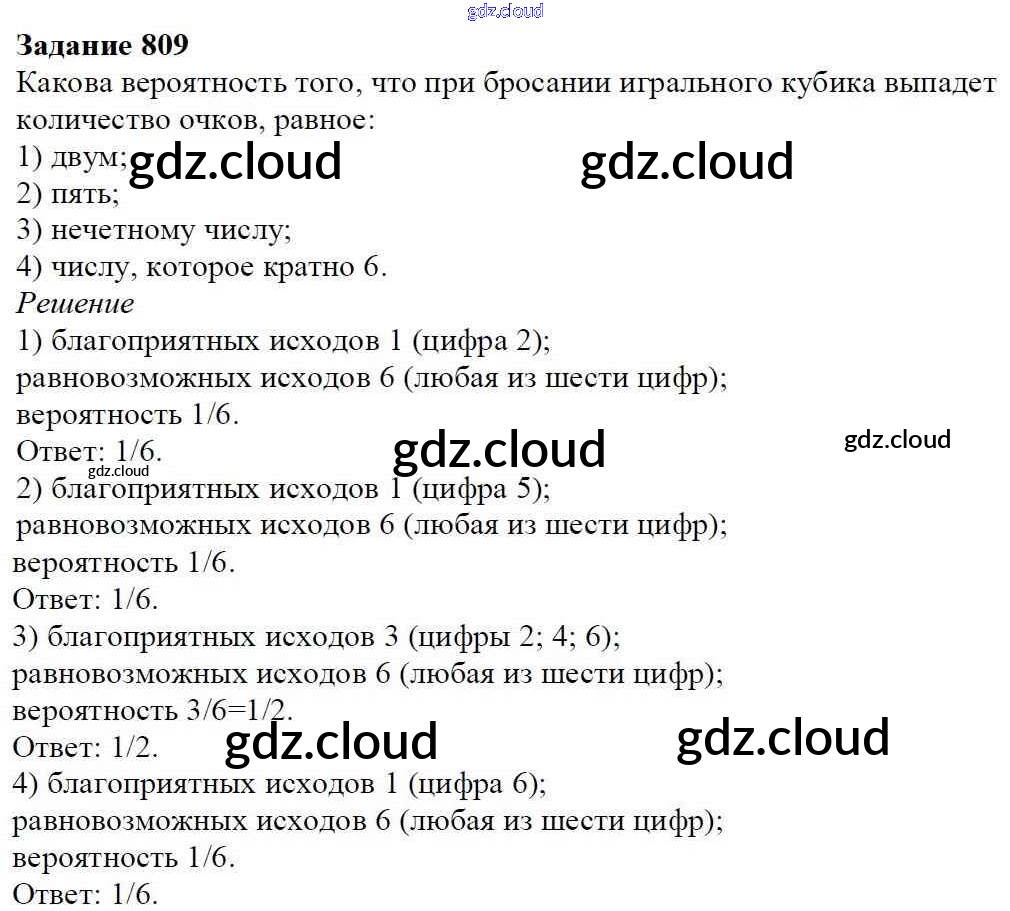 Задание 809
Какова вероятность того, что при бросании игрального кубика выпадет количество очков, равное:
1) двум;
2) пять;
3) нечетному числу;
4) числу, которое кратно 6.
Решение
1) благоприятных исходов 1 (цифра 2);
равновозможных исходов 6 (любая из шести цифр);
вероятность 1/6.
Ответ: 1/6.
2) благоприятных исходов 1 (цифра 5);
равновозможных исходов 6 (любая из шести цифр);
вероятность 1/6.
Ответ: 1/6.
3) благоприятных исходов 3 (цифры 2; 4; 6);
равновозможных исходов 6 (любая из шести цифр);
вероятность 3/6=1/2.
Ответ: 1/2.
4) благоприятных исходов 1 (цифра 6);
равновозможных исходов 6 (любая из шести цифр);
вероятность 1/6.
Ответ: 1/6.

gdz.cloud